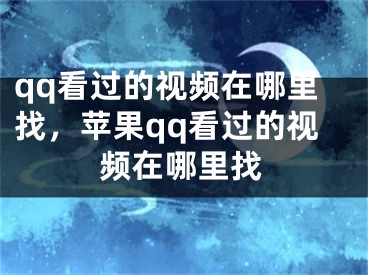 qq看过的视频在哪里找，苹果qq看过的视频在哪里找